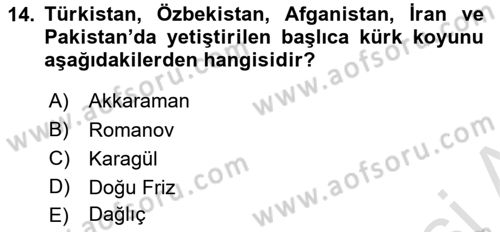 14. Türkistan, Özbekistan, Afganistan, İran ve Pakistan'da yetiştirilen başlıca kürk koyunu aşağıdakilerden hangisidir?

A) Akkaraman
B) Romanov
C) Karagül
D) Doğu Friz
E) Dağlıç

www.aofsoru.com
www.aofsoru.com
www.aofsoru.com
www.aofsoru.com